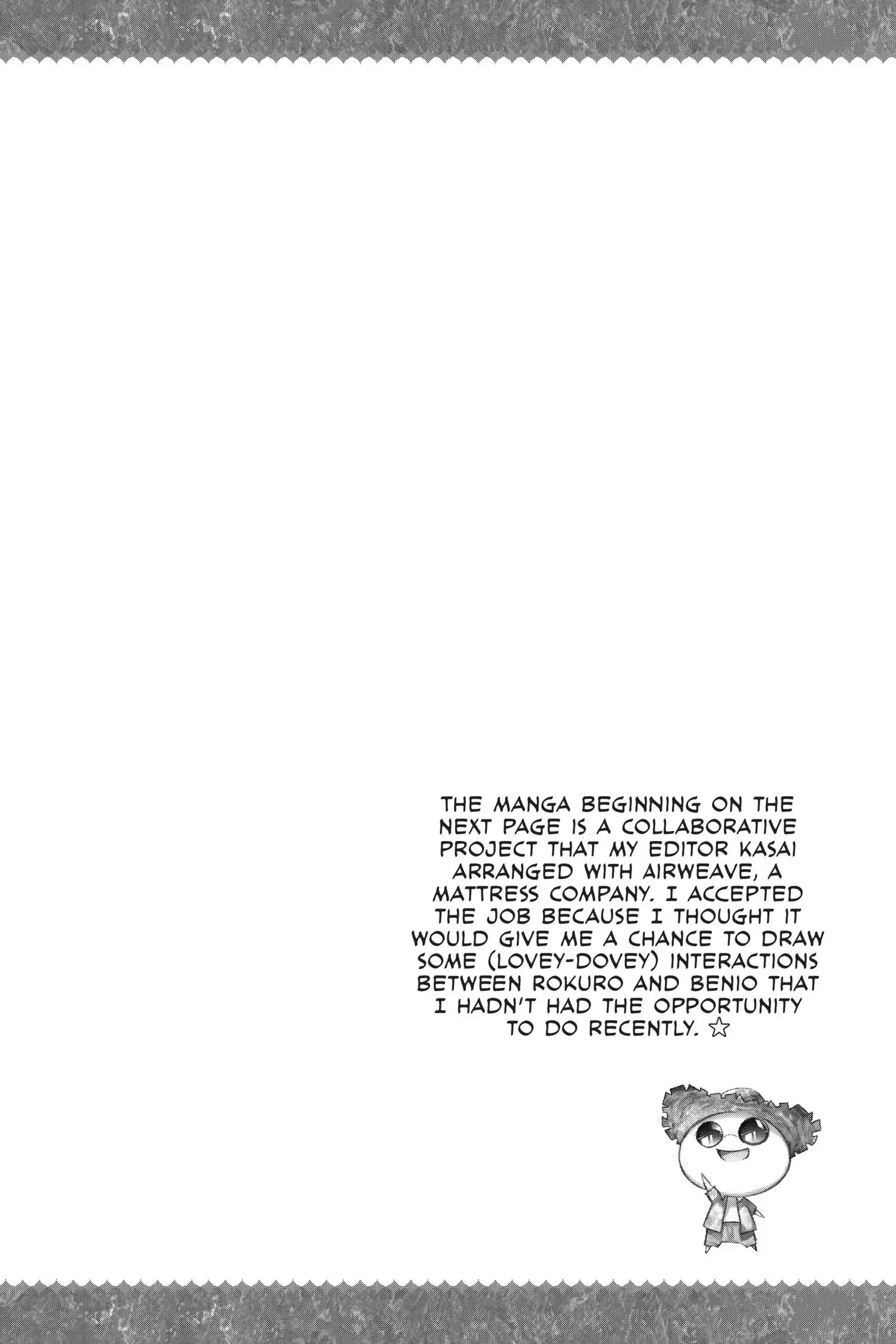 THE MANGA BEGINNING ON THE NEXT PAGE IS A COLLABORATIVE PROJECT THAT MY EDITOR KASAI ARRANGED WITH AIRWEAVE, A MATTRESS COMPANY. I ACCEPTED THE JOB BECAUSE I THOUGHT IT WOULD GIVE ME A CHANCE TO DRAW SOME (LOVEY-DOVEY) INTERACTIONS BETWEEN ROKURO AND BENIO THAT I HADN'T HAD THE OPPORTUNITY TO DO RECENTLY. ☆